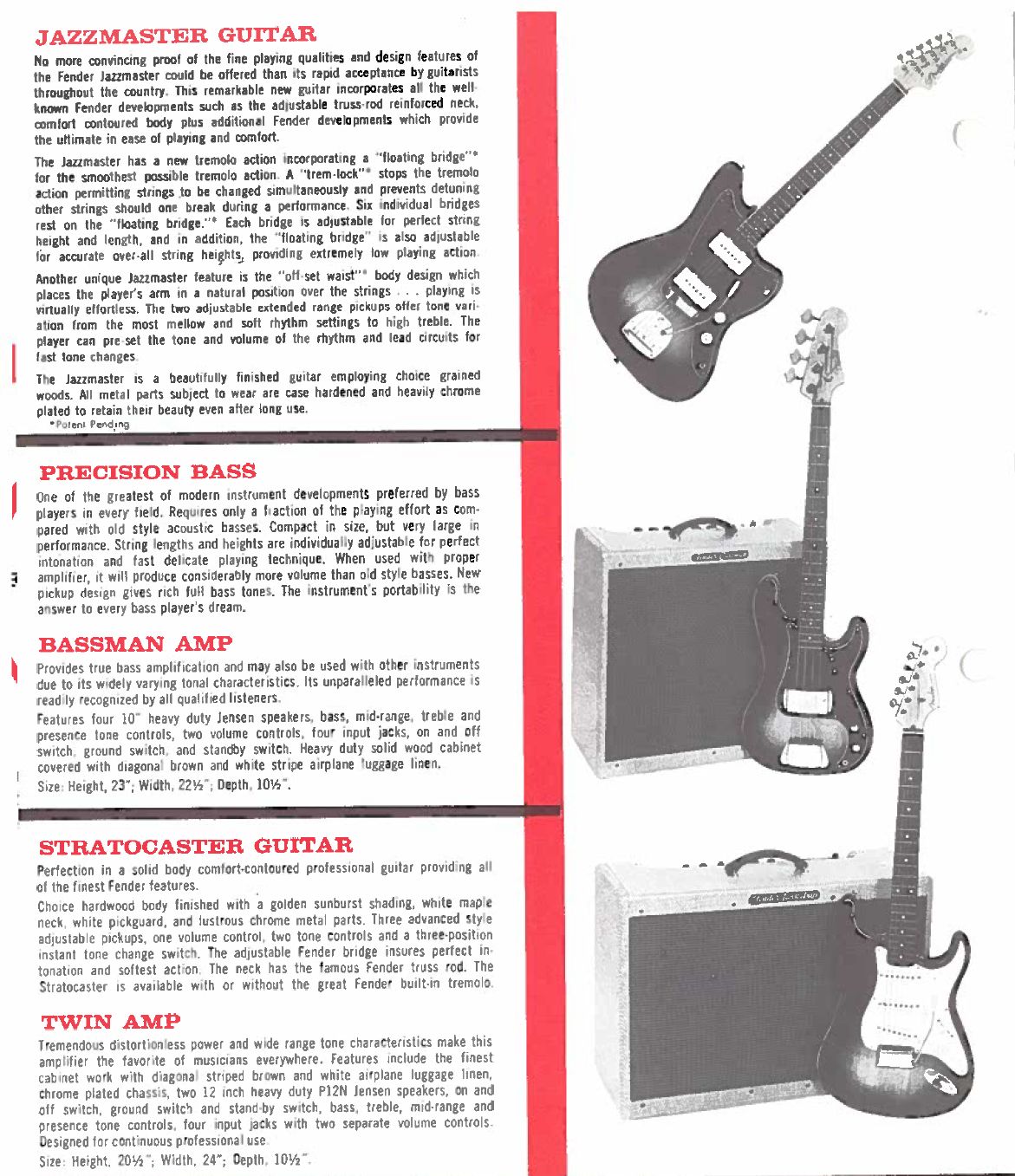 JAZZMASTER GUITAR

No more convincing proof of the fine playing qualities and design features of the Fender Jazzmaster could be offered than its rapid acceptance by guitarists throughout the country. This remarkable new guitar incorporates all the well-known Fender developments such as the adjustable truss-rod reinforced neck, comfort contoured body plus additional Fender developments which provide the ultimate in ease of playing and comfort.

The Jazzmaster has a new tremolo action incorporating a "floating bridge"* for the smoothest possible tremolo action. A "trem-lock"* stops the tremolo action permitting strings to be changed simultaneously and prevents detuning other strings should one break during a performance. Six individual bridges rest on the "floating bridge."* Each bridge is adjustable for perfect string height and length, and in addition, the "floating bridge" is also adjustable for accurate over-all string heights, providing extremely low playing action.

Another unique Jazzmaster feature is the "off-set waist"* body design which places the player's arm in a natural position over the strings . . . playing is virtually effortless. The two adjustable extended range pickups offer tone variation from the most mellow and soft rhythm settings to high treble. The player can pre-set the tone and volume of the rhythm and lead circuits for fast tone changes.

The Jazzmaster is a beautifully finished guitar employing choice grained woods. All metal parts subject to wear are case hardened and heavily chrome plated to retain their beauty even after long use.
*Patent Pending

PRECISION BASS

One of the greatest of modern instrument developments preferred by bass players in every field. Requires only a fraction of the playing effort as compared with old style acoustic basses. Compact in size, but very large in performance. String lengths and heights are individually adjustable for perfect intonation and fast delicate playing technique. When used with proper amplifier, it will produce considerably more volume than old style basses. New pickup design gives rich full bass tones. The instrument's portability is the answer to every bass player's dream.

BASSMAN AMP

Provides true bass amplification and may also be used with other instruments due to its widely varying tonal characteristics. Its unparalleled performance is readily recognized by all qualified listeners.

Features four 10" heavy duty Jensen speakers, bass, mid-range, treble and presence tone controls, two volume controls, four input jacks, on and off switch, ground switch, and standby switch. Heavy duty solid wood cabinet covered with diagonal brown and white stripe airplane luggage linen.

Size: Height, 23"; Width, 22½"; Depth, 10½".

STRATOCASTER GUITAR

Perfection in a solid body comfort-contoured professional guitar providing all of the finest Fender features.

Choice hardwood body finished with a golden sunburst shading, white maple neck, white pickguard, and lustrous chrome metal parts. Three advanced style adjustable pickups, one volume control, two tone controls and a three-position instant tone change switch. The adjustable Fender bridge insures perfect intonation and softest action. The neck has the famous Fender truss rod. The Stratocaster is available with or without the great Fender built-in tremolo.

TWIN AMP

Tremendous distortionless power and wide range tone characteristics make this amplifier the favorite of musicians everywhere. Features include the finest cabinet work with diagonal striped brown and white airplane luggage linen, chrome plated chassis, two 12 inch heavy duty P12N Jensen speakers, on and off switch, ground switch and stand-by switch, bass, treble, mid-range and presence tone controls, four input jacks with two separate volume controls. Designed for continuous professional use.

Size: Height, 20½"; Width, 24"; Depth, 10½".